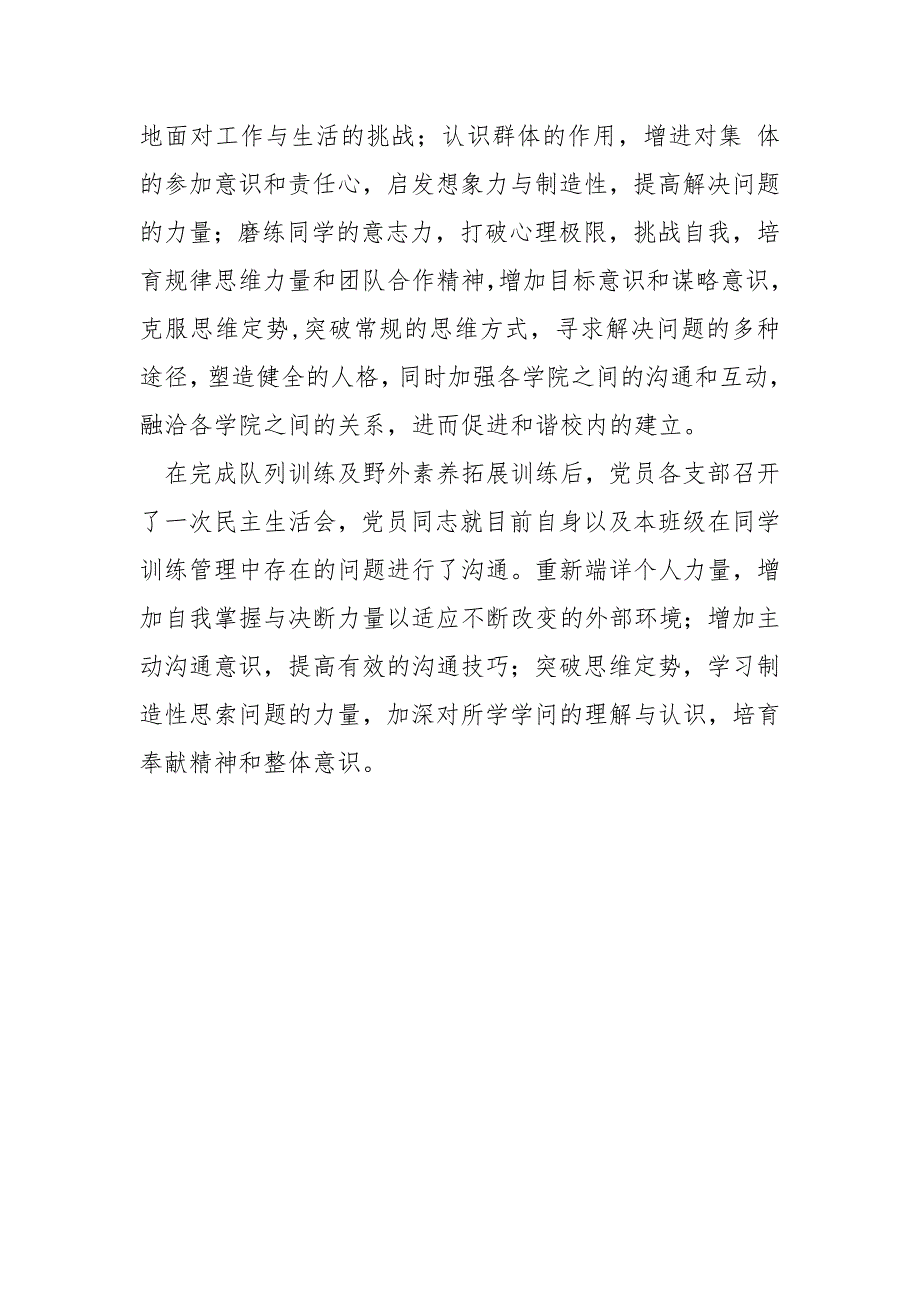 地面对工作与生活的挑战；认识群体的作用，增进对集 体的参加意识和责任心，启发想象力与制造性，提高解决问题的力量；磨练同学的意志力，打破心理极限，挑战自我，培育规律思维力量和团队合作精神,增加目标意识和谋略意识，克服思维定势,突破常规的思维方式，寻求解决问题的多种途径，塑造健全的人格，同时加强各学院之间的沟通和互动，融洽各学院之间的关系，进而促进和谐校内的建立。

在完成队列训练及野外素养拓展训练后，党员各支部召开了一次民主生活会，党员同志就目前自身以及本班级在同学训练管理中存在的问题进行了沟通。重新端详个人力量，增加自我掌握与决断力量以适应不断改变的外部环境；增加主动沟通意识，提高有效的沟通技巧；突破思维定势，学习制造性思索问题的力量，加深对所学学问的理解与认识，培育奉献精神和整体意识。